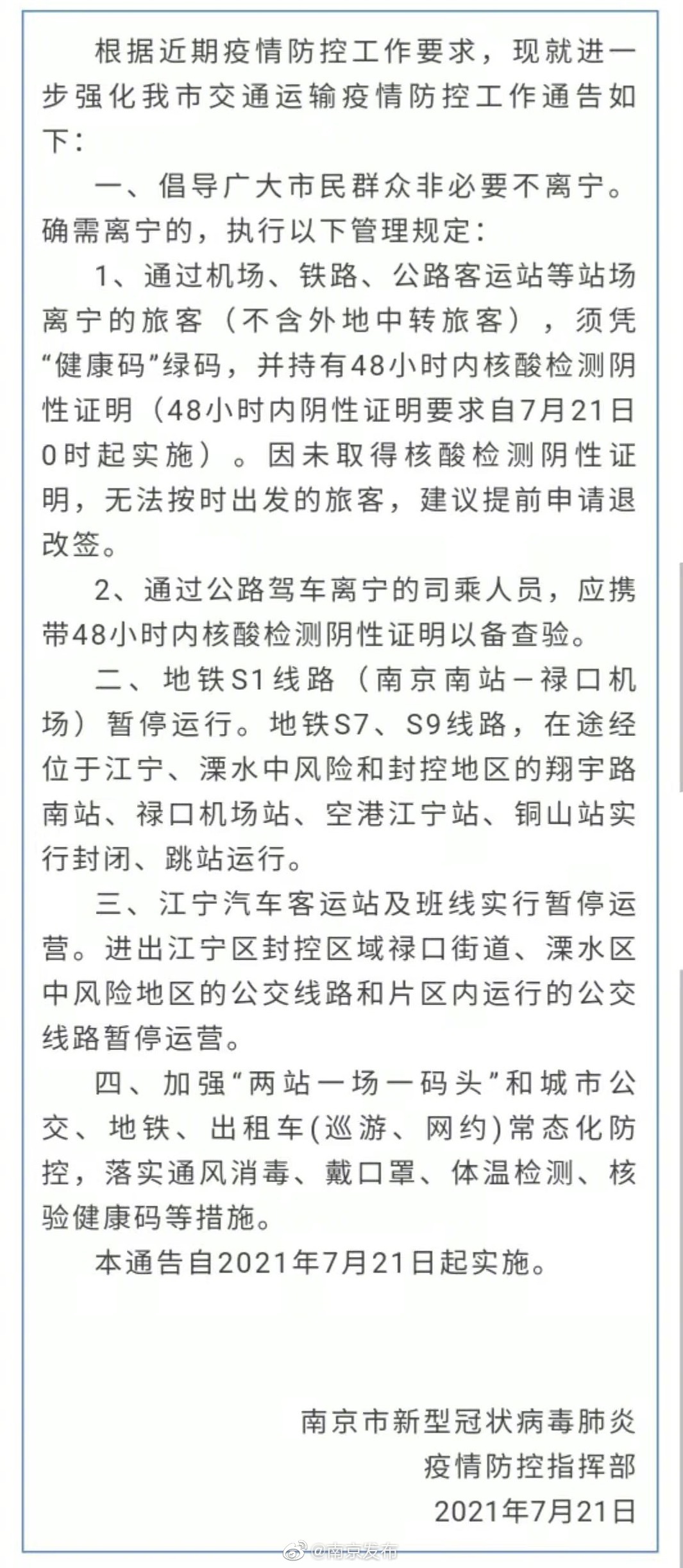 根据近期疫情防控工作要求，现就进一步强化我市交通运输疫情防控工作通告如下：

一、倡导广大市民群众非必要不离宁。确需离宁的，执行以下管理规定：

1、通过机场、铁路、公路客运站等站场离宁的旅客（不含外地中转旅客），须凭“健康码”绿码，并持有48小时内核酸检测阴性证明（48小时内阴性证明要求自7月21日0时起实施）。因未取得核酸检测阴性证明，无法按时出发的旅客，建议提前申请退改签。

2、通过公路驾车离宁的司乘人员，应携带48小时内核酸检测阴性证明以备查验。

二、地铁S1线路（南京南站—禄口机场）暂停运行。地铁S7、S9线路，在途经位于江宁、溧水中风险和封控地区的翔宇路南站、禄口机场站、空港江宁站、铜山站实行封闭、跳站运行。

三、江宁汽车客运站及班线实行暂停运营。进出江宁区封控区域禄口街道、溧水区中风险地区的公交线路和片区内运行的公交线路暂停运营。

四、加强“两站一场一码头”和城市公交、地铁、出租车(巡游、网约)常态化防控，落实通风消毒、戴口罩、体温检测、核验健康码等措施。

本通告自2021年7月21日起实施。

南京市新型冠状病毒肺炎
疫情防控指挥部
2021年7月21日

@南京发布